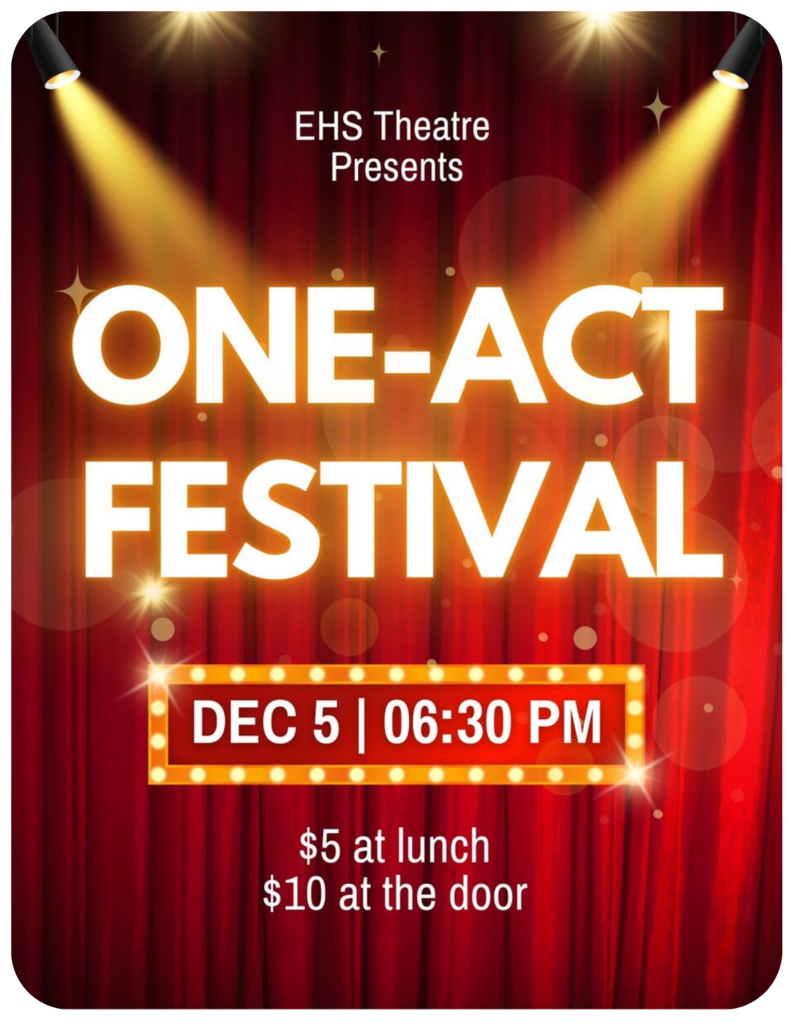 EHS Theatre
Presents

ONE-ACT
FESTIVAL

DEC 5 | 06:30 PM

\$5 at lunch
\$10 at the door